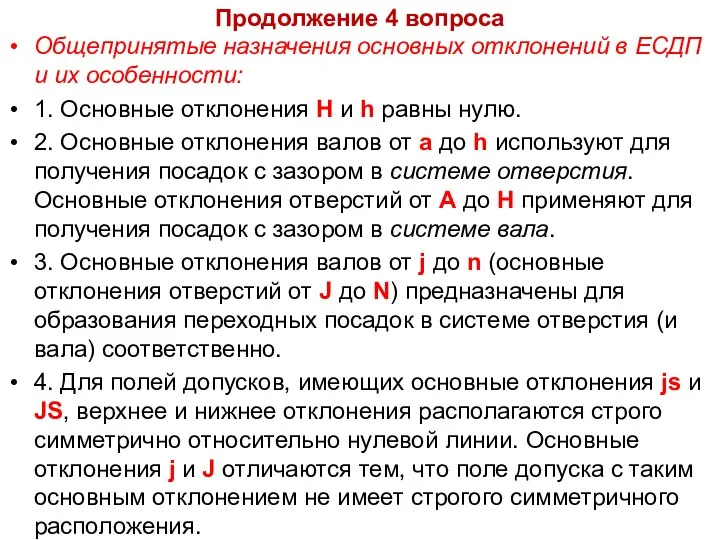 Продолжение 4 вопроса

• Общепринятые назначения основных отклонений в ЕСДП и их особенности:

• 1. Основные отклонения H и h равны нулю.

• 2. Основные отклонения валов от a до h используют для получения посадок с зазором в системе отверстия. Основные отклонения отверстий от A до H применяют для получения посадок с зазором в системе вала.

• 3. Основные отклонения валов от j до n (основные отклонения отверстий от J до N) предназначены для образования переходных посадок в системе отверстия (и вала) соответственно.

• 4. Для полей допусков, имеющих основные отклонения js и JS, верхнее и нижнее отклонения располагаются строго симметрично относительно нулевой линии. Основные отклонения j и J отличаются тем, что поле допуска с таким основным отклонением не имеет строгого симметричного расположения.